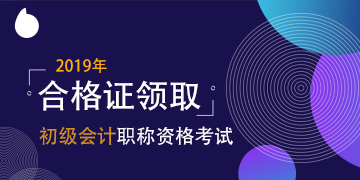 2019年
合格证领取
初级会计职称资格考试